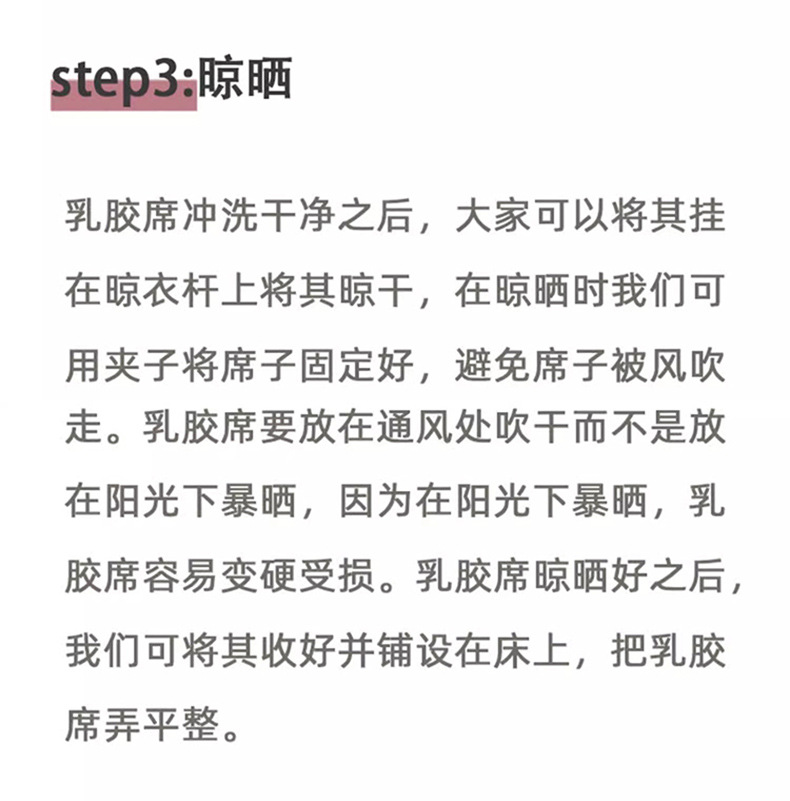 step3:晾晒

乳胶席冲洗干净之后，大家可以将其挂在晾衣杆上将其晾干，在晾晒时我们可用夹子将席子固定好，避免席子被风吹走。乳胶席要放在通风处吹干而不是放在阳光下暴晒，因为在阳光下暴晒，乳胶席容易变硬受损。乳胶席晾晒好之后，我们可将其收好并铺设在床上，把乳胶席弄平整。